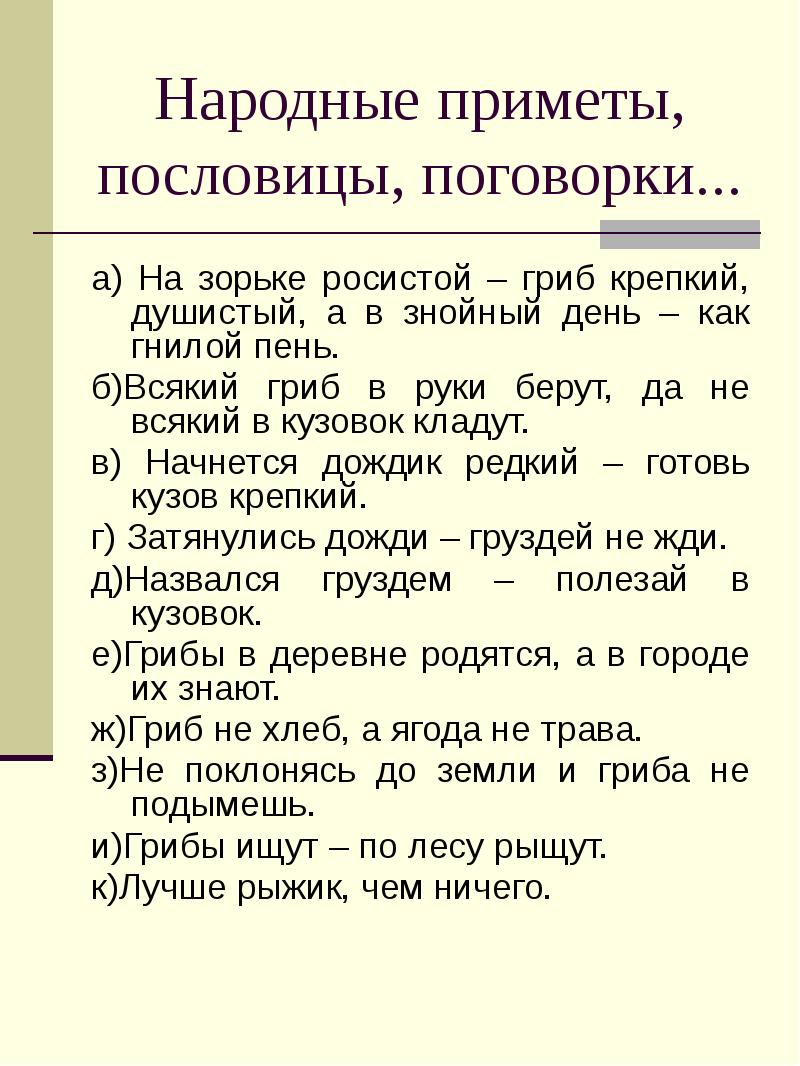 Народные приметы, пословицы, поговорки...

а) На зорьке росистой – гриб крепкий, душистый, а в знойный день – как гнилой пень.

б)Всякий гриб в руки берут, да не всякий в кузовок кладут.

в) Начнется дождик редкий – готовь кузов крепкий.

г) Затянулись дожди – груздей не жди.

д)Назвался груздем – полезай в кузовок.

е)Грибы в деревне родятся, а в городе их знают.

ж)Гриб не хлеб, а ягода не трава.

з)Не поклонясь до земли и гриба не подымешь.

и)Грибы ищут – по лесу рыщут.

к)Лучше рыжик, чем ничего.